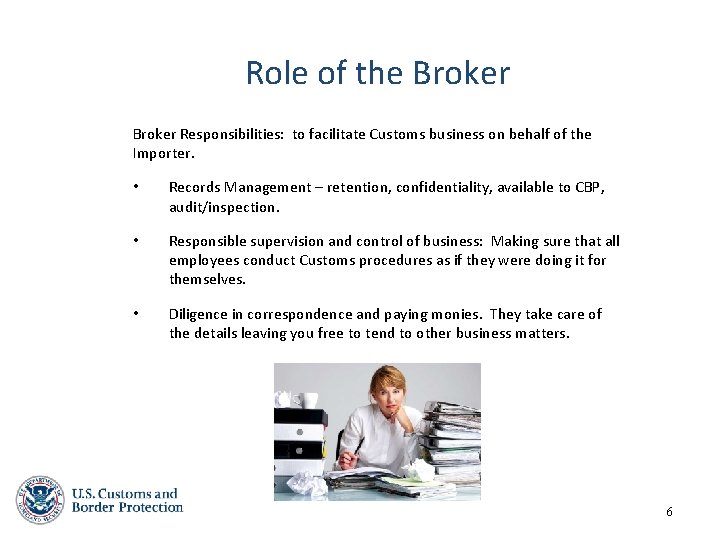 Role of the Broker

Broker Responsibilities: to facilitate Customs business on behalf of the Importer.

• Records Management – retention, confidentiality, available to CBP, audit/inspection.

• Responsible supervision and control of business: Making sure that all employees conduct Customs procedures as if they were doing it for themselves.

• Diligence in correspondence and paying monies. They take care of the details leaving you free to tend to other business matters.

U.S. Customs and Border Protection

6